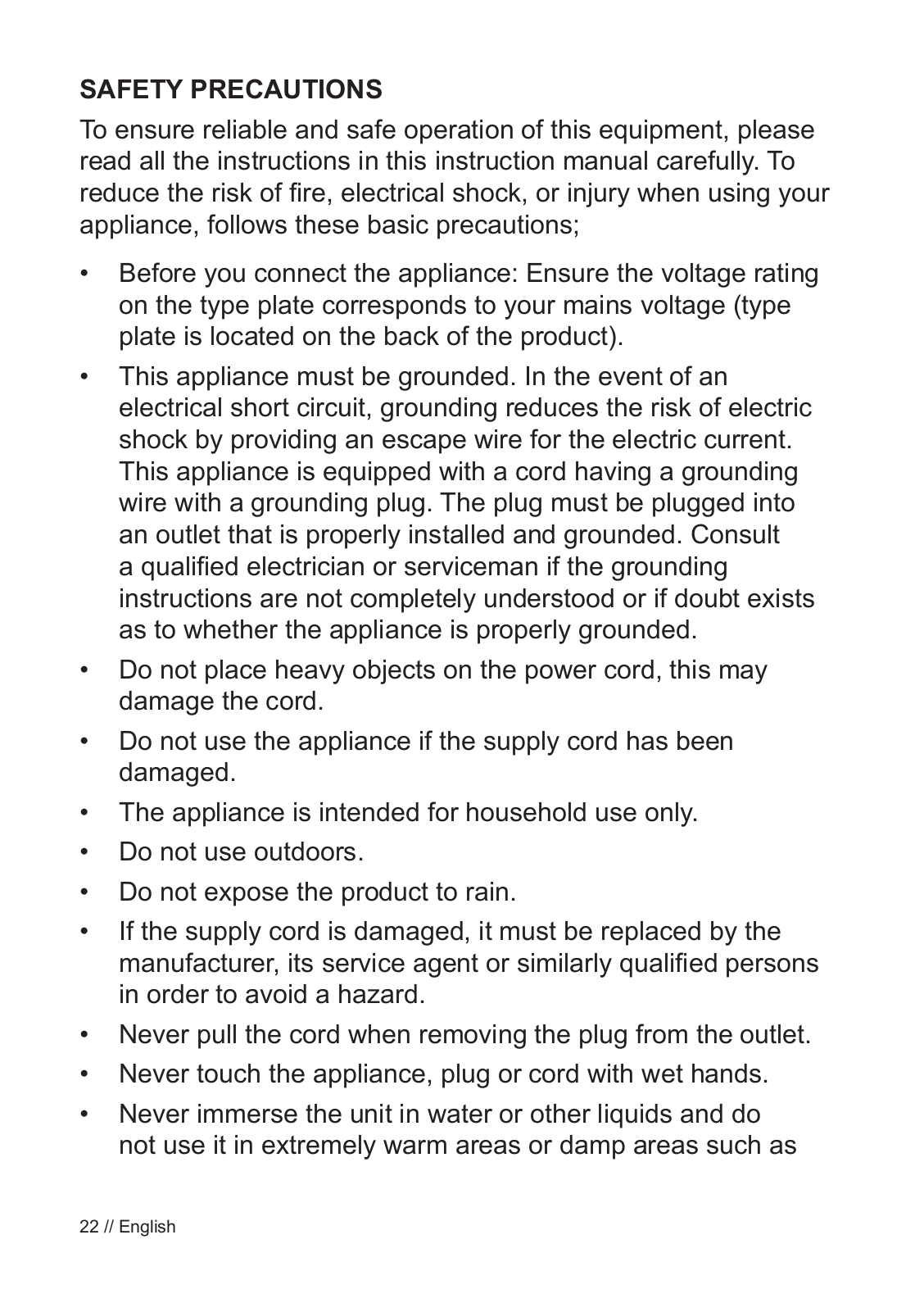 SAFETY PRECAUTIONS

To ensure reliable and safe operation of this equipment, please read all the instructions in this instruction manual carefully. To reduce the risk of fire, electrical shock, or injury when using your appliance, follows these basic precautions;

• Before you connect the appliance: Ensure the voltage rating on the type plate corresponds to your mains voltage (type plate is located on the back of the product).

• This appliance must be grounded. In the event of an electrical short circuit, grounding reduces the risk of electric shock by providing an escape wire for the electric current. This appliance is equipped with a cord having a grounding wire with a grounding plug. The plug must be plugged into an outlet that is properly installed and grounded. Consult a qualified electrician or serviceman if the grounding instructions are not completely understood or if doubt exists as to whether the appliance is properly grounded.

• Do not place heavy objects on the power cord, this may damage the cord.

• Do not use the appliance if the supply cord has been damaged.

• The appliance is intended for household use only.

• Do not use outdoors.

• Do not expose the product to rain.

• If the supply cord is damaged, it must be replaced by the manufacturer, its service agent or similarly qualified persons in order to avoid a hazard.

• Never pull the cord when removing the plug from the outlet.

• Never touch the appliance, plug or cord with wet hands.

• Never immerse the unit in water or other liquids and do not use it in extremely warm areas or damp areas such as

22 // English